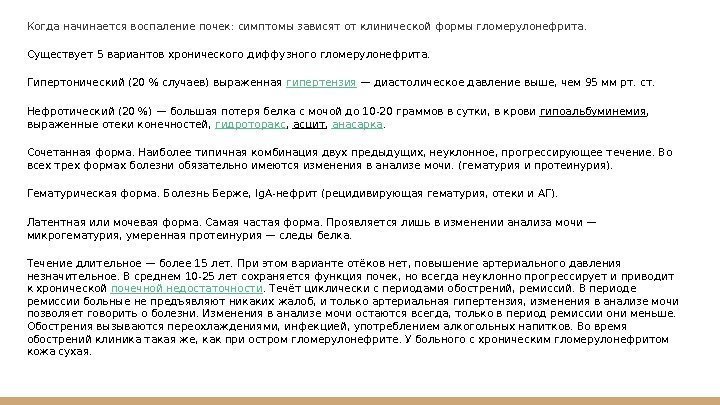 Когда начинается воспаление почек: симптомы зависят от клинической формы гломерулонефрита.

Существует 5 вариантов хронического диффузного гломерулонефрита.

Гипертонический (20 % случаев) выраженная гипертензия — диастолическое давление выше, чем 95 мм рт. ст.

Нефротический (20 %) — большая потеря белка с мочой до 10-20 граммов в сутки, в крови гипоальбуминемия, выраженные отеки конечностей, гидроторакс, асцит, анасарка.

Сочетанная форма. Наиболее типичная комбинация двух предыдущих, неуклонное, прогрессирующее течение. Во всех трех формах болезни обязательно имеются изменения в анализе мочи. (гематурия и протеинурия).

Гематурическая форма. Болезнь Берже, IgA-нефрит (рецидивирующая гематурия, отеки и АГ).

Латентная или мочевая форма. Самая частая форма. Проявляется лишь в изменении анализа мочи — микрогематурия, умеренная протеинурия — следы белка.

Течение длительное — более 15 лет. При этом варианте отёков нет, повышение артериального давления незначительное. В среднем 10-25 лет сохраняется функция почек, но всегда неуклонно прогрессирует и приводит к хронической почечной недостаточности. Течёт циклически с периодами обострений, ремиссий. В периоде ремиссии больные не предъявляют никаких жалоб, и только артериальная гипертензия, изменения в анализе мочи позволяет говорить о болезни. Изменения в анализе мочи остаются всегда, только в период ремиссии они меньше. Обострения вызываются переохлаждениями, инфекцией, употреблением алкогольных напитков. Во время обострений клиника такая же, как при остром гломерулонефрите. У больного с хроническим гломерулонефритом кожа сухая.